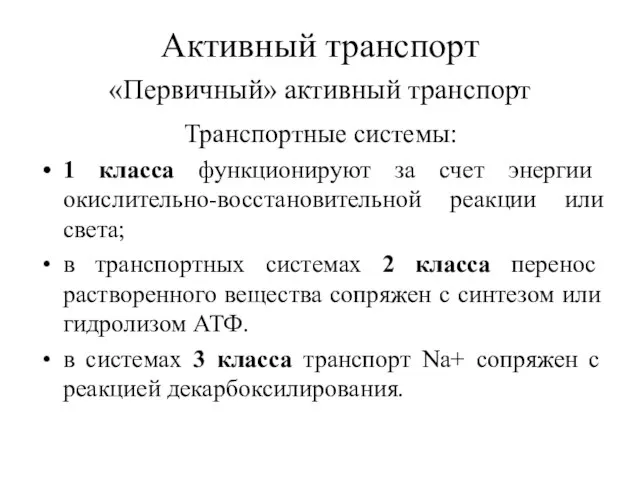 Активный транспорт

«Первичный» активный транспорт

Транспортные системы:

• 1 класса функционируют за счет энергии окислительно-восстановительной реакции или света;

• в транспортных системах 2 класса перенос растворенного вещества сопряжен с синтезом или гидролизом АТФ.

• в системах 3 класса транспорт Na+ сопряжен с реакцией декарбоксилирования.